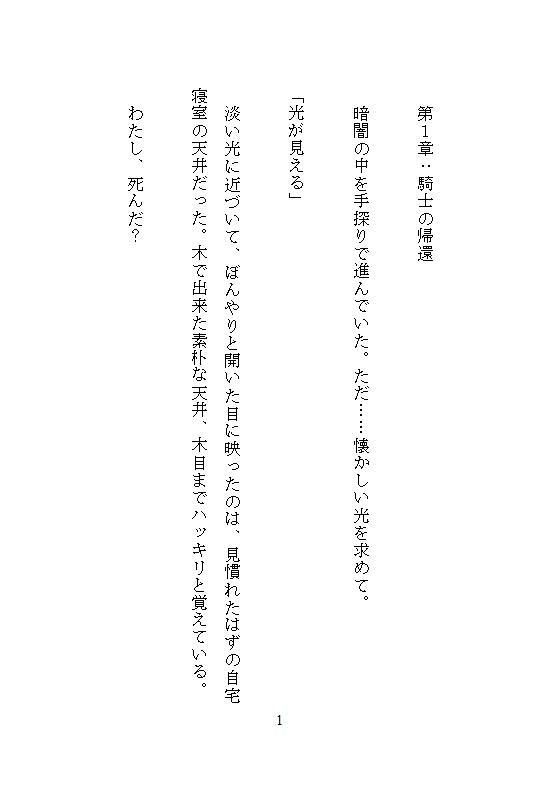 第1章：騎士の帰還

暗闇の中を手探りで進んでいた。ただ……懐かしい光を求めて。

「光が見える」

淡い光に近づいて、ぼんやりと開いた目に映ったのは、見慣れたはずの自宅寝室の天井だった。木で出来た素朴な天井、木目までハッキリと覚えている。

わたし、死んだ？

1